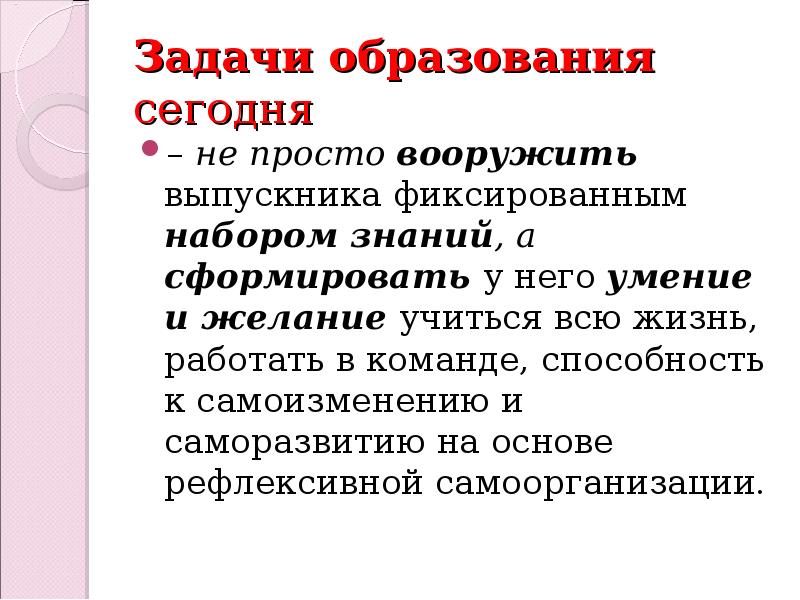 Задачи образования сегодня

• – не просто вооружить выпускника фиксированным набором знаний, а сформировать у него умение и желание учиться всю жизнь, работать в команде, способность к самоизменению и саморазвитию на основе рефлексивной самоорганизации.